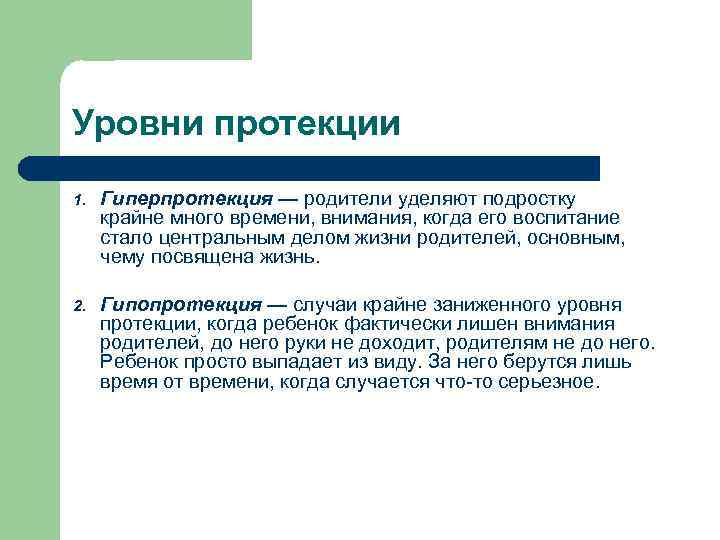 Уровни протекции

1. Гиперпротекция — родители уделяют подростку крайне много времени, внимания, когда его воспитание стало центральным делом жизни родителей, основным, чему посвящена жизнь.

2. Гипопротекция — случаи крайне заниженного уровня протекции, когда ребенок фактически лишен внимания родителей, до него руки не доходит, родителям не до него. Ребенок просто выпадает из виду. За него берутся лишь время от времени, когда случается что-то серьезное.